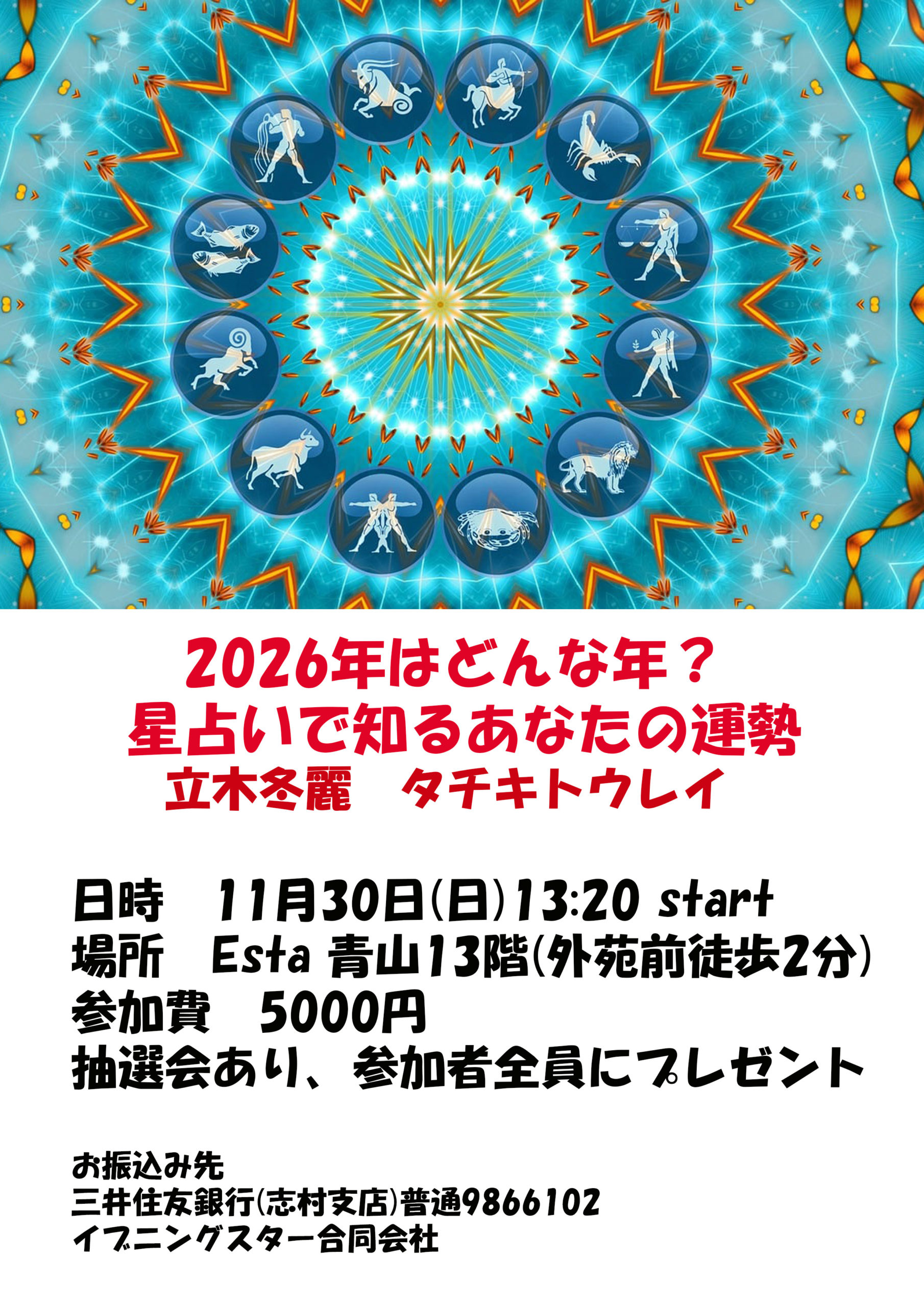 2026年はどんな年？
星占いで知るあなたの運勢
立木冬麗　タチキトウレイ

日時　11月30日(日)13:20 start
場所　Esta 青山13階(外苑前徒歩2分)
参加費　5000円
抽選会あり、参加者全員にプレゼント

お振込み先
三井住友銀行(志村支店)普通9866102
イブニングスター合同会社